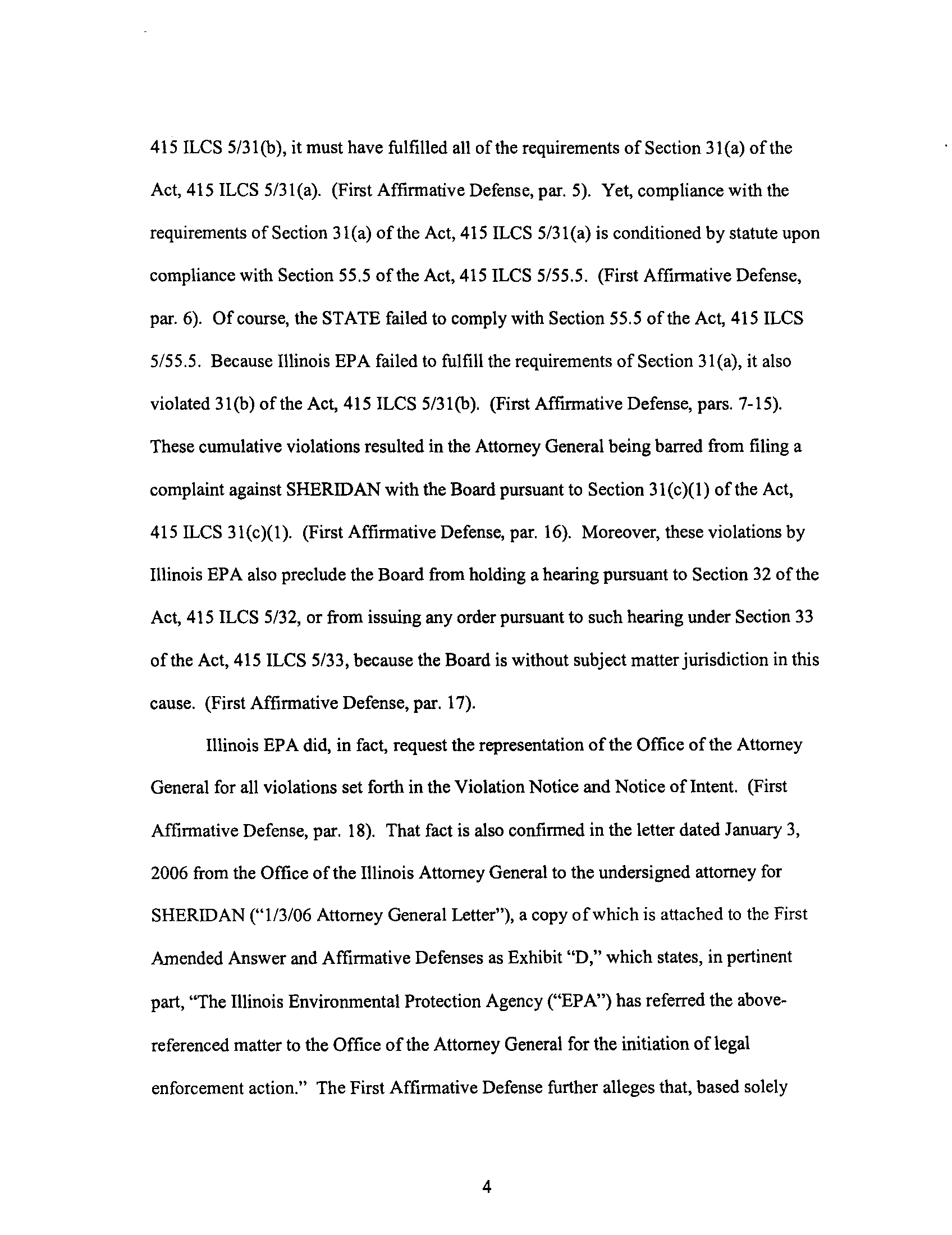 415 ILCS 5/31(b), it must have fulfilled all of the requirements of Section 31(a) of the Act, 415 ILCS 5/31(a). (First Affirmative Defense, par. 5). Yet, compliance with the requirements of Section 31(a) of the Act, 415 ILCS 5/31(a) is conditioned by statute upon compliance with Section 55.5 of the Act, 415 ILCS 5/55.5. (First Affirmative Defense, par. 6). Of course, the STATE failed to comply with Section 55.5 of the Act, 415 ILCS 5/55.5. Because Illinois EPA failed to fulfill the requirements of Section 31(a), it also violated 31(b) of the Act, 415 ILCS 5/31(b). (First Affirmative Defense, pars. 7-15). These cumulative violations resulted in the Attorney General being barred from filing a complaint against SHERIDAN with the Board pursuant to Section 31(c)(1) of the Act, 415 ILCS 31(c)(1). (First Affirmative Defense, par. 16). Moreover, these violations by Illinois EPA also preclude the Board from holding a hearing pursuant to Section 32 of the Act, 415 ILCS 5/32, or from issuing any order pursuant to such hearing under Section 33 of the Act, 415 ILCS 5/33, because the Board is without subject matter jurisdiction in this cause. (First Affirmative Defense, par. 17).

Illinois EPA did, in fact, request the representation of the Office of the Attorney General for all violations set forth in the Violation Notice and Notice of Intent. (First Affirmative Defense, par. 18). That fact is also confirmed in the letter dated January 3, 2006 from the Office of the Illinois Attorney General to the undersigned attorney for SHERIDAN ("1/3/06 Attorney General Letter"), a copy of which is attached to the First Amended Answer and Affirmative Defenses as Exhibit "D," which states, in pertinent part, "The Illinois Environmental Protection Agency ("EPA") has referred the above-referenced matter to the Office of the Attorney General for the initiation of legal enforcement action." The First Affirmative Defense further alleges that, based solely

4